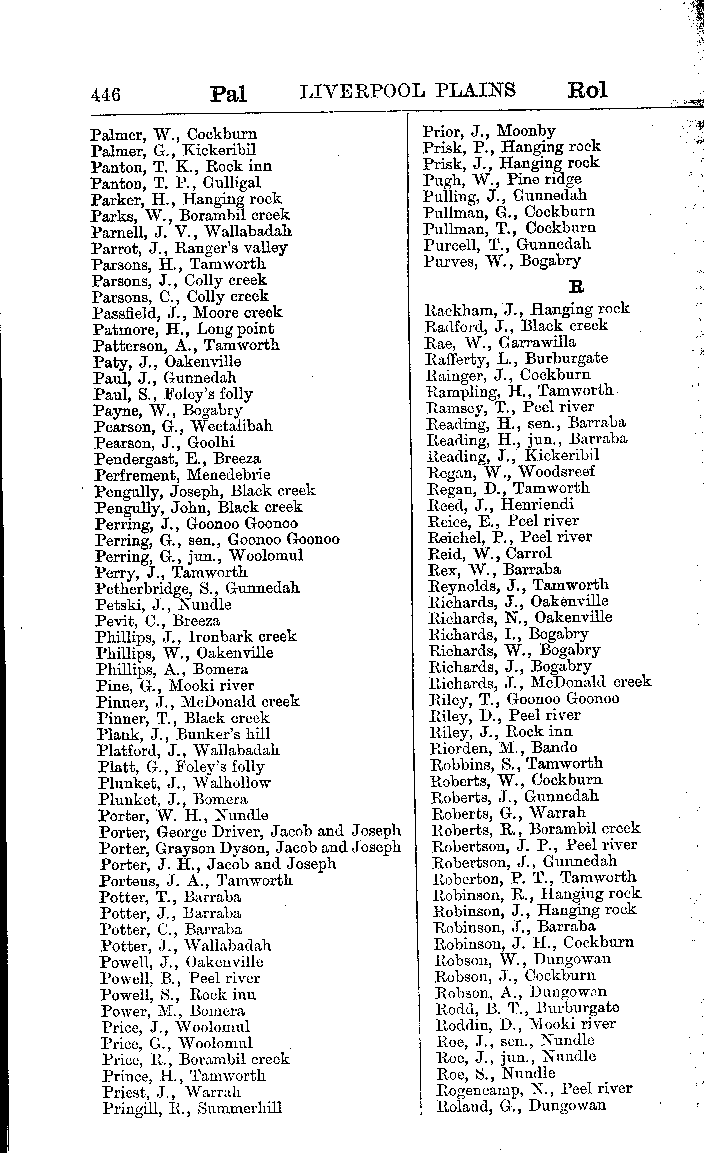 446 Pal LIVERPOOL PLAINS Rol

Palmer, W., Cockburn
Palmer, G., Kickeribil
Panton, T. K., Rock inn
Panton, T. P., Gulligal
Parker, H., Hanging rock
Parks, W., Borambil creek
Parnell, J. V., Wallabadah
Parrot, J., Ranger's valley
Parsons, H., Tamworth
Parsons, J., Colly creek
Parsons, C., Colly creek
Passfield, J., Moore creek
Patmore, H., Long point
Patterson, A., Tamworth
Paty, J., Oakenville
Paul, J., Gunnedah
Paul, S., Foley's folly
Payne, W., Bogabry
Pearson, G., Weetalibah
Pearson, J., Goolhi
Pendergast, E., Breeza
Perfrement, Menedebrie
Pengully, Joseph, Black creek
Pengully, John, Black creek
Perring, J., Goonoo Goonoo
Perring, G., sen., Goonoo Goonoo
Perring, G., jun., Woolomul
Perry, J., Tamworth
Petherbridge, S., Gunnedah
Petski, J., Nundle
Pevit, C., Breeza
Phillips, J., Ironbark creek
Phillips, W., Oakenville
Phillips, A., Bomera
Pine, G., Mooki river
Pinner, J., McDonald creek
Pinner, T., Black creek
Plank, J., Bunker's hill
Platford, J., Wallabadah
Platt, G., Foley's folly
Plunket, J., Walhollow
Plunket, J., Bomera
Porter, W. H., Nundle
Porter, George Driver, Jacob and Joseph
Porter, Grayson Dyson, Jacob and Joseph
Porter, J. H., Jacob and Joseph
Porteus, J. A., Tamworth
Potter, T., Barraba
Potter, J., Barraba
Potter, C., Barraba
Potter, J., Wallabadah
Powell, J., Oakenville
Powell, B., Peel river
Powell, S., Rock inn
Power, M., Bomera
Price, J., Woolomul
Price, G., Woolomul
Price, R., Borambil creek
Prince, H., Tamworth
Priest, J., Warrah
Pringill, R., Summerhill

Prior, J., Moonby
Prisk, P., Hanging rock
Prisk, J., Hanging rock
Pugh, W., Pine ridge
Pulling, J., Gunnedah
Pullman, G., Cockburn
Pullman, T., Cockburn
Purcell, T., Gunnedah
Purves, W., Bogabry

R

Rackham, J., Hanging rock
Radford, J., Black creek
Rae, W., Garrawilla
Rafferty, L., Burburgate
Rainger, J., Cockburn
Rampling, H., Tamworth
Ramsey, T., Peel river
Reading, H., sen., Barraba
Reading, H., jun., Barraba
Reading, J., Kickeribil
Regan, W., Woodsreef
Regan, D., Tamworth
Reed, J., Henriendi
Reice, E., Peel river
Reichel, P., Peel river
Reid, W., Carrol
Rex, W., Barraba
Reynolds, J., Tamworth
Richards, J., Oakenville
Richards, N., Oakenville
Richards, I., Bogabry
Richards, W., Bogabry
Richards, J., Bogabry
Richards, J., McDonald creek
Riley, T., Goonoo Goonoo
Riley, D., Peel river
Riley, J., Rock inn
Riorden, M., Bando
Robbins, S., Tamworth
Roberts, W., Cockburn
Roberts, J., Gunnedah
Roberts, G., Warrah
Roberts, R., Borambil creek
Robertson, J. P., Peel river
Robertson, J., Gunnedah
Roberton, P. T., Tamworth
Robinson, R., Hanging rock
Robinson, J., Hanging rock
Robinson, J., Barraba
Robinson, J. H., Cockburn
Robson, W., Dungowan
Robson, J., Cockburn
Robson, A., Dungowan
Rodd, B. T., Burburgate
Roddin, D., Mooki river
Roe, J., sen., Nundle
Roe, J., jun., Nundle
Roe, S., Nundle
Rogencamp, N., Peel river
Roland, G., Dungowan